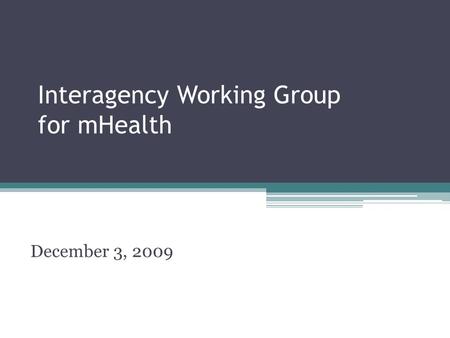 Interagency Working Group for mHealth

December 3, 2009